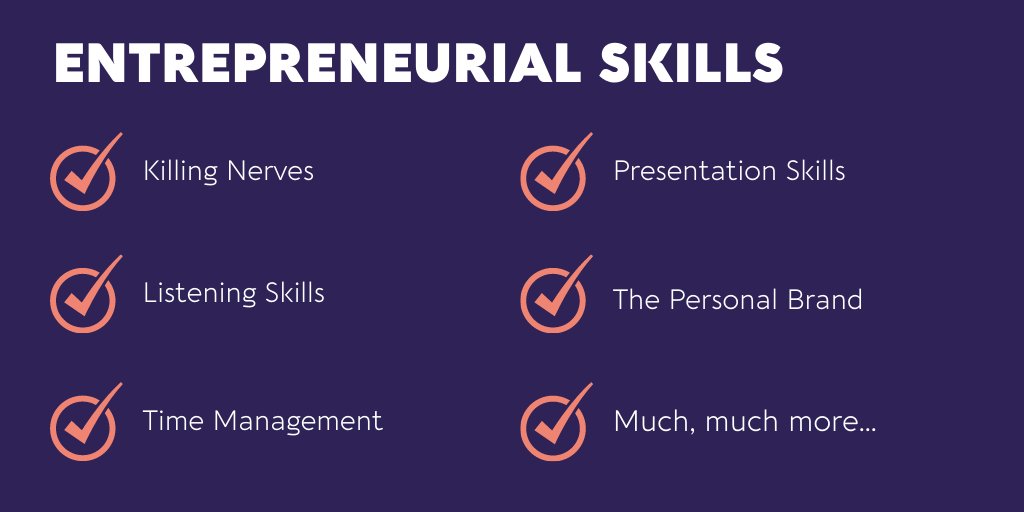 ENTREPRENEURIAL SKILLS

Killing Nerves

Listening Skills

Time Management

Presentation Skills

The Personal Brand

Much, much more...